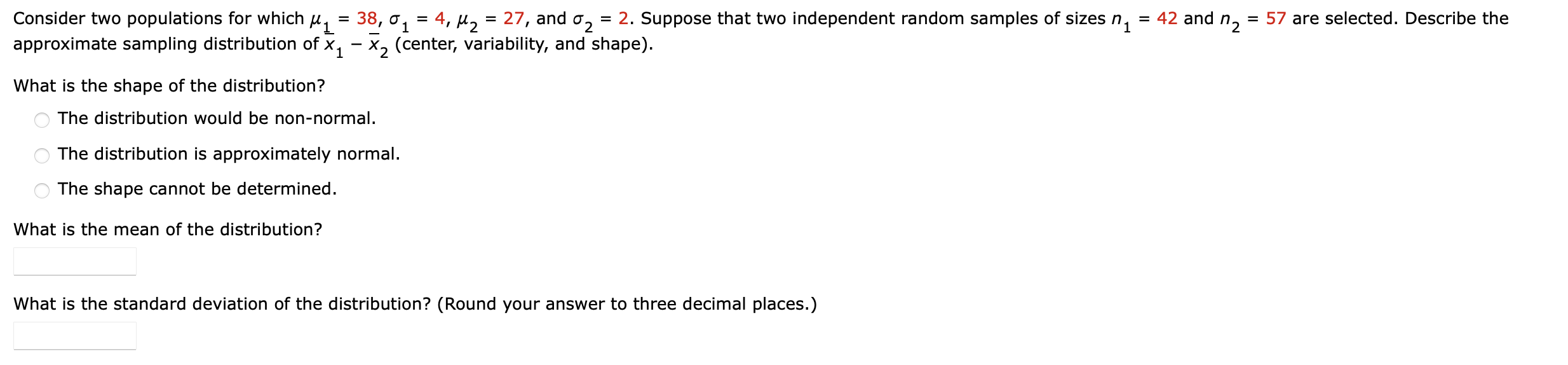 Consider two populations for which $\mu_1 = 38$, $\sigma_1 = 4$, $\mu_2 = 27$, and $\sigma_2 = 2$. Suppose that two independent random samples of sizes $n_1 = 42$ and $n_2 = 57$ are selected. Describe the approximate sampling distribution of $\bar{x}_1 - \bar{x}_2$ (center, variability, and shape).

What is the shape of the distribution?

The distribution would be non-normal.

The distribution is approximately normal.

The shape cannot be determined.

What is the mean of the distribution?

What is the standard deviation of the distribution? (Round your answer to three decimal places.)